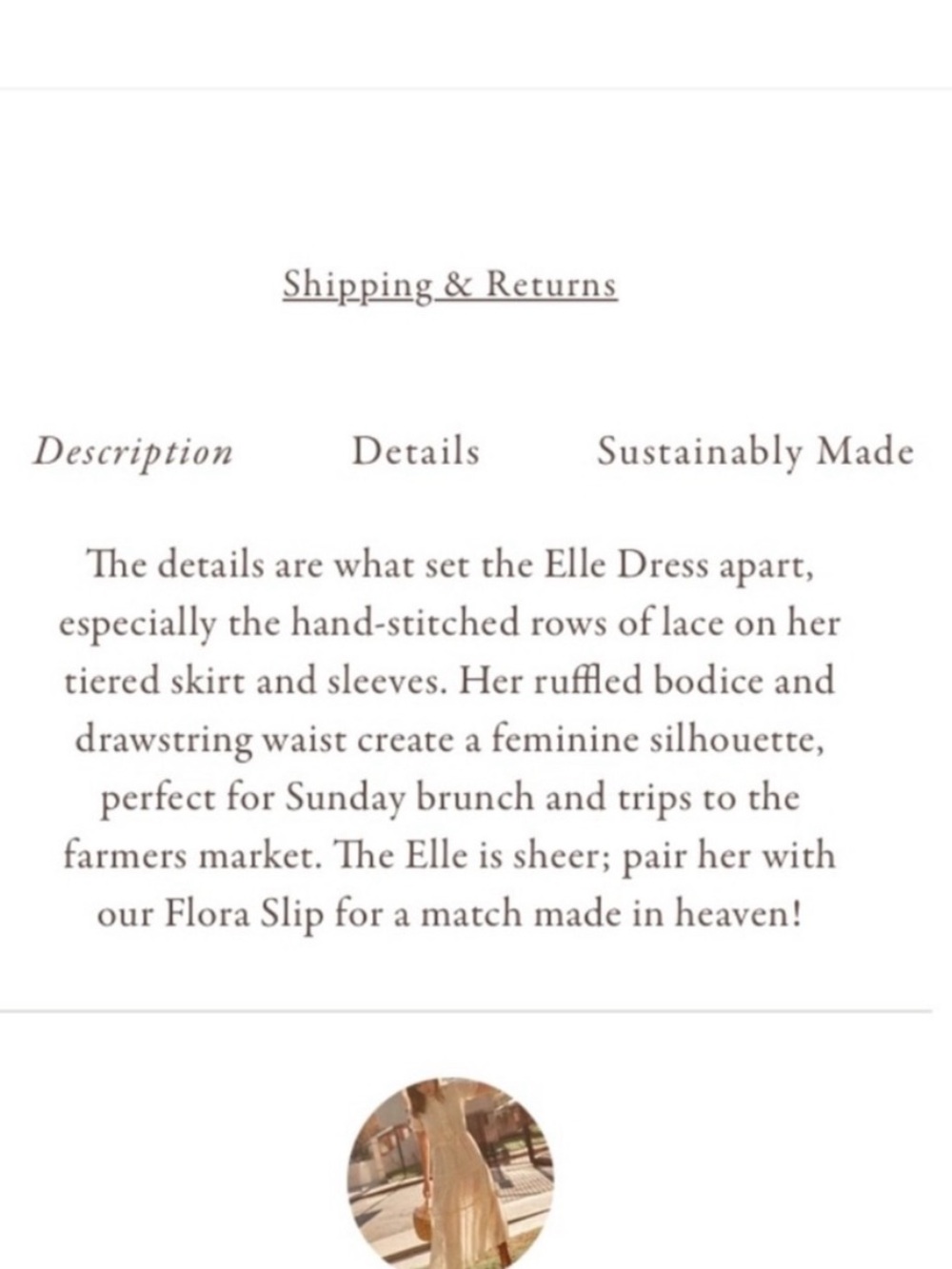 Shipping & Returns

Description Details Sustainably Made

The details are what set the Elle Dress apart, especially the hand-stitched rows of lace on her tiered skirt and sleeves. Her ruffled bodice and drawstring waist create a feminine silhouette, perfect for Sunday brunch and trips to the farmers market. The Elle is sheer; pair her with our Flora Slip for a match made in heaven!